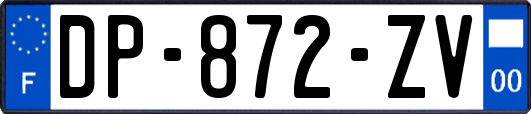 F
DP-872-ZV
00